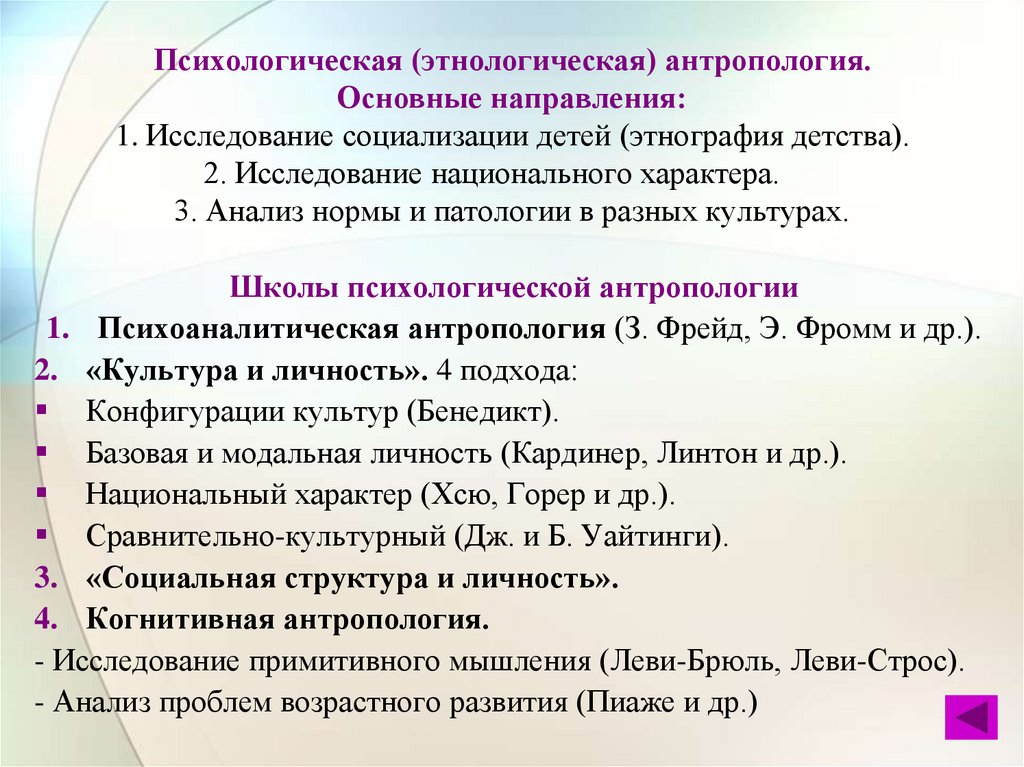 Психологическая (этнологическая) антропология.
Основные направления:
1. Исследование социализации детей (этнография детства).
2. Исследование национального характера.
3. Анализ нормы и патологии в разных культурах.

Школы психологической антропологии
1. Психоаналитическая антропология (З. Фрейд, Э. Фромм и др.).
2. «Культура и личность». 4 подхода:
▪ Конфигурации культур (Бенедикт).
▪ Базовая и модальная личность (Кардинер, Линтон и др.).
▪ Национальный характер (Хсю, Горер и др.).
▪ Сравнительно-культурный (Дж. и Б. Уайтинги).
3. «Социальная структура и личность».
4. Когнитивная антропология.
- Исследование примитивного мышления (Леви-Брюль, Леви-Строс).
- Анализ проблем возрастного развития (Пиаже и др.)